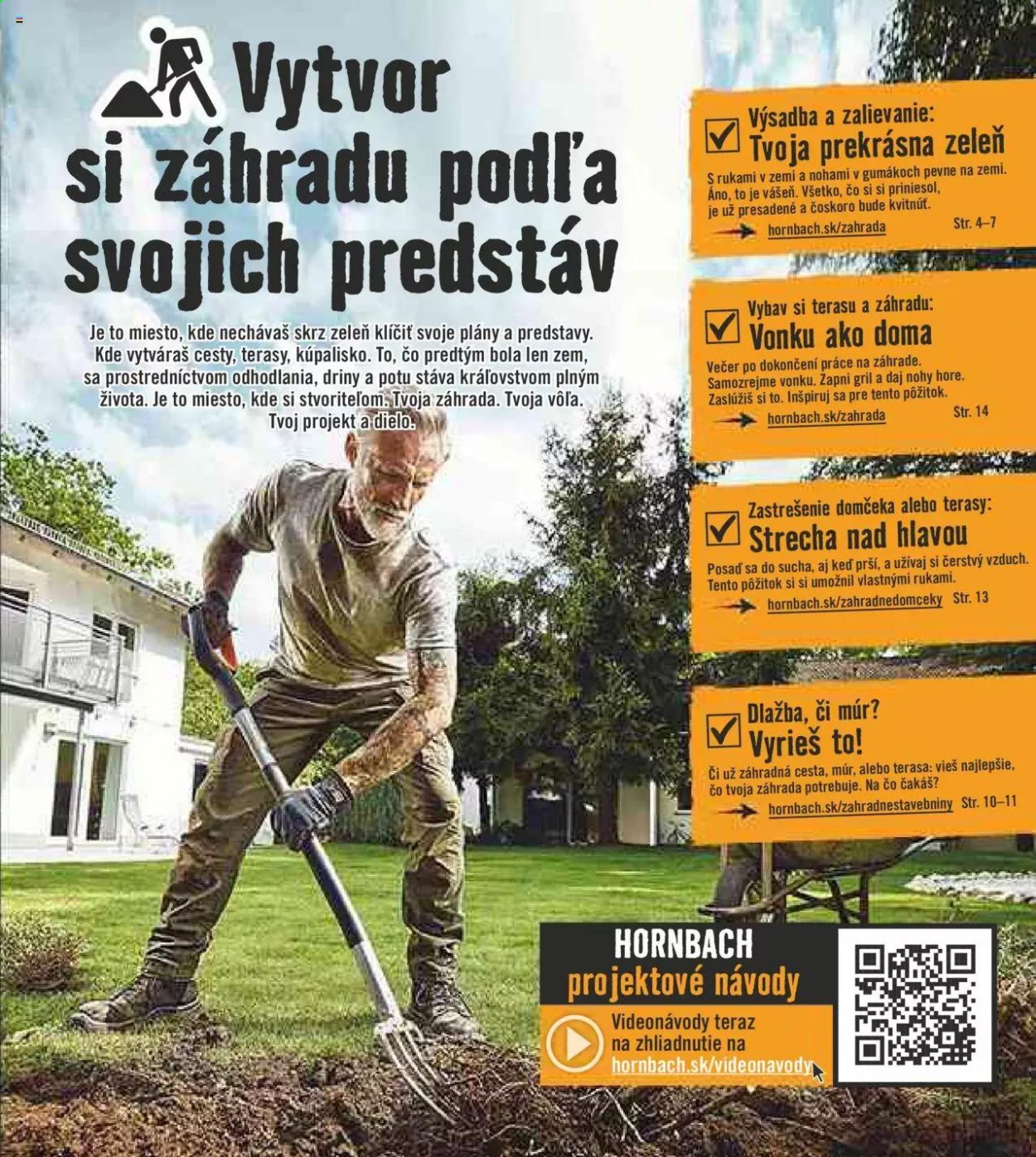 Vytvor si záhradu podľa svojich predstáv

Je to miesto, kde nechávaš skrz zeleň klíčiť svoje plány a predstavy. Kde vytváraš cesty, terasy, kúpalisko. To, čo predtým bola len zem, sa prostredníctvom odhodlania, driny a potu stáva kráľovstvom plným života. Je to miesto, kde si stvoriteľom. Tvoja záhrada. Tvoja vôľa. Tvoj projekt a dielo.

Výsadba a zalievanie:
Tvoja prekrásna zeleň
S rukami v zemi a nohami v gumákoch pevne na zemi. Áno, to je vášeň. Všetko, čo si si priniesol, je už presadené a čoskoro bude kvitnúť.
hornbach.sk/zahrada Str. 4–7

Vybav si terasu a záhradu:
Vonku ako doma
Večer po dokončení práce na záhrade. Samozrejme vonku. Zapni gril a daj nohy hore. Zaslúžiš si to. Inšpiruj sa pre tento pôžitok.
hornbach.sk/zahrada Str. 14

Zastrešenie domčeka alebo terasy:
Strecha nad hlavou
Posaď sa do sucha, aj keď prší, a užívaj si čerstvý vzduch. Tento pôžitok si si umožnil vlastnými rukami.
hornbach.sk/zahradnedomceky Str. 13

Dlažba, či múr?
Vyrieš to!
Či už záhradná cesta, múr, alebo terasa: vieš najlepšie, čo tvoja záhrada potrebuje. Na čo čakáš?
hornbach.sk/zahradnestavebniny Str. 10–11

HORNBACH
projektové návody
Videonávody teraz na zhliadnutie na
hornbach.sk/videonavody